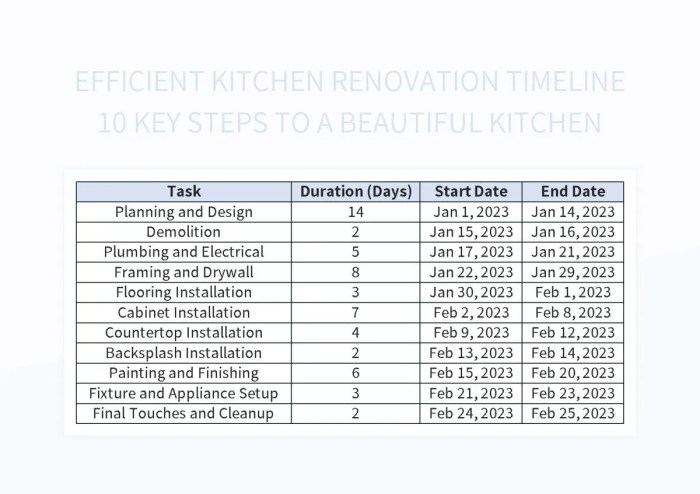 EFFICIENT KITCHEN RENOVATION TIMELINE 10 KEY STEPS TO A BEAUTIFUL KITCHEN

| Task | Duration (Days) | Start Date | End Date |
|---|---|---|---|
| Planning and Design | 14 | Jan 1, 2023 | Jan 14, 2023 |
| Demolition | 2 | Jan 15, 2023 | Jan 16, 2023 |
| Plumbing and Electrical | 5 | Jan 17, 2023 | Jan 21, 2023 |
| Framing and Drywall | 8 | Jan 22, 2023 | Jan 29, 2023 |
| Flooring Installation | 3 | Jan 30, 2023 | Feb 1, 2023 |
| Cabinet Installation | 7 | Feb 2, 2023 | Feb 8, 2023 |
| Countertop Installation | 4 | Feb 9, 2023 | Feb 12, 2023 |
| Backsplash Installation | 2 | Feb 13, 2023 | Feb 14, 2023 |
| Painting and Finishing | 6 | Feb 15, 2023 | Feb 20, 2023 |
| Fixture and Appliance Setup | 3 | Feb 21, 2023 | Feb 23, 2023 |
| Final Touches and Cleanup | 2 | Feb 24, 2023 | Feb 25, 2023 |